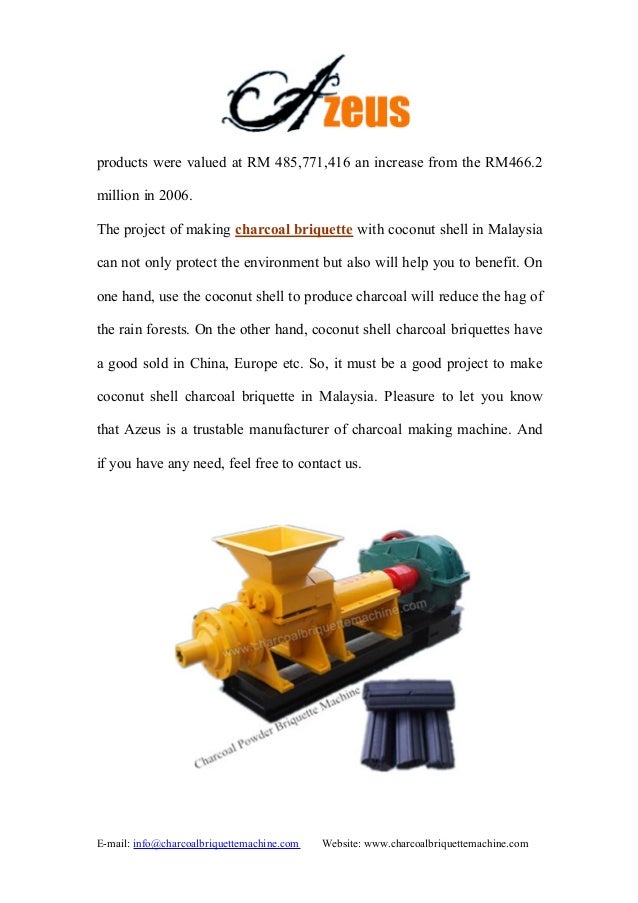 Azeus

products were valued at RM 485,771,416 an increase from the RM466.2 million in 2006.

The project of making charcoal briquette with coconut shell in Malaysia can not only protect the environment but also will help you to benefit. On one hand, use the coconut shell to produce charcoal will reduce the hag of the rain forests. On the other hand, coconut shell charcoal briquettes have a good sold in China, Europe etc. So, it must be a good project to make coconut shell charcoal briquette in Malaysia. Pleasure to let you know that Azeus is a trustable manufacturer of charcoal making machine. And if you have any need, feel free to contact us.

www.charcoalbriquettemachine.com

Charcoal Powder Briquette Machine

E-mail: info@charcoalbriquettemachine.com Website: www.charcoalbriquettemachine.com